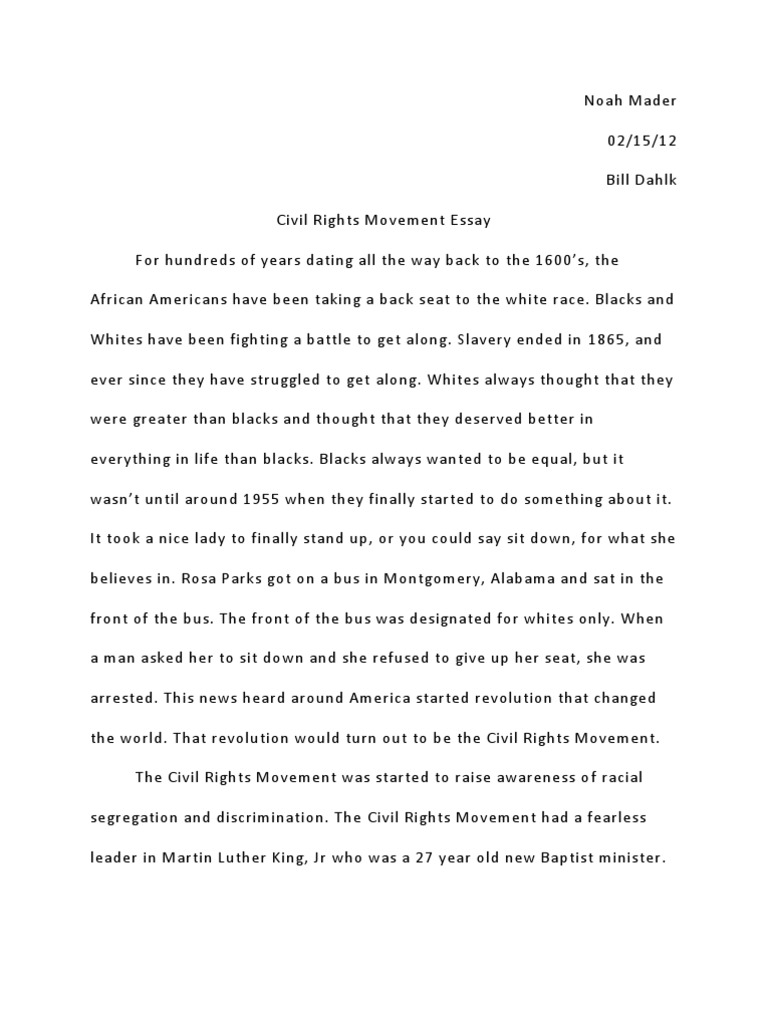 Noah Mader

02/15/12

Bill Dahlk

Civil Rights Movement Essay

For hundreds of years dating all the way back to the 1600's, the African Americans have been taking a back seat to the white race. Blacks and Whites have been fighting a battle to get along. Slavery ended in 1865, and ever since they have struggled to get along. Whites always thought that they were greater than blacks and thought that they deserved better in everything in life than blacks. Blacks always wanted to be equal, but it wasn't until around 1955 when they finally started to do something about it. It took a nice lady to finally stand up, or you could say sit down, for what she believes in. Rosa Parks got on a bus in Montgomery, Alabama and sat in the front of the bus. The front of the bus was designated for whites only. When a man asked her to sit down and she refused to give up her seat, she was arrested. This news heard around America started revolution that changed the world. That revolution would turn out to be the Civil Rights Movement.

The Civil Rights Movement was started to raise awareness of racial segregation and discrimination. The Civil Rights Movement had a fearless leader in Martin Luther King, Jr who was a 27 year old new Baptist minister.